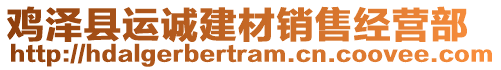 鸡泽县运诚建材销售经营部
http://hdalgerbertram.cn.coovee.com